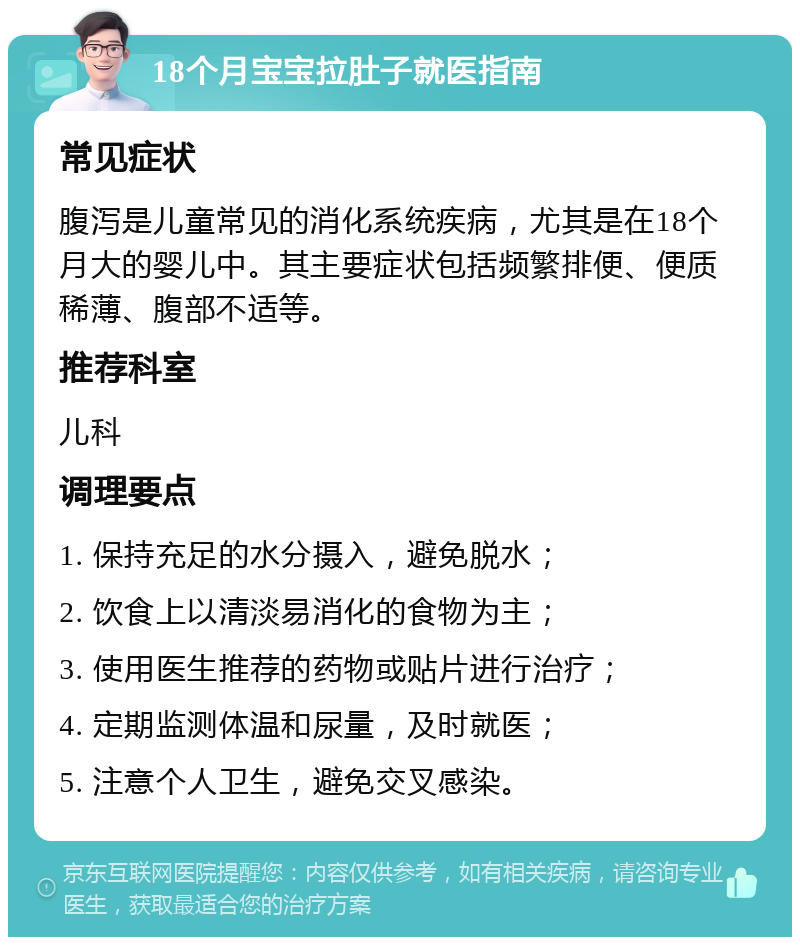 18个月宝宝拉肚子就医指南

常见症状

腹泻是儿童常见的消化系统疾病，尤其是在18个月大的婴儿中。其主要症状包括频繁排便、便质稀薄、腹部不适等。

推荐科室

儿科

调理要点

1. 保持充足的水分摄入，避免脱水；

2. 饮食上以清淡易消化的食物为主；

3. 使用医生推荐的药物或贴片进行治疗；

4. 定期监测体温和尿量，及时就医；

5. 注意个人卫生，避免交叉感染。

京东互联网医院提醒您：内容仅供参考，如有相关疾病，请咨询专业医生，获取最适合您的治疗方案